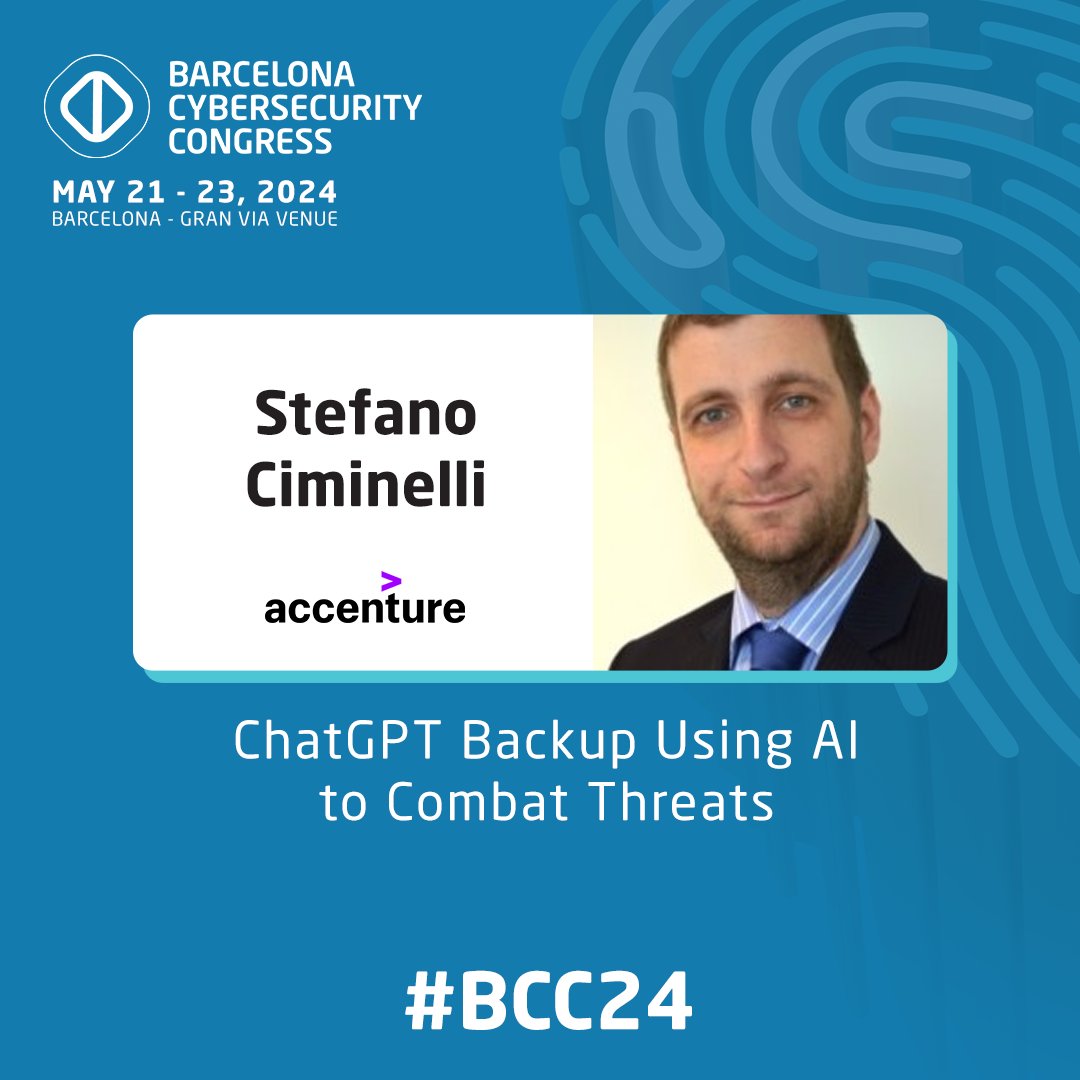 BARCELONA CYBERSECURITY CONGRESS

MAY 21 - 23, 2024
BARCELONA - GRAN VIA VENUE

Stefano Ciminelli

accenture

ChatGPT Backup Using AI to Combat Threats

#BCC24